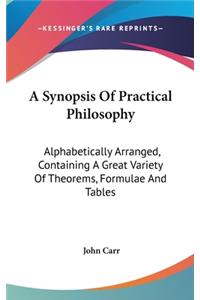 —KESSINGER'S RARE REPRINTS—

A Synopsis Of Practical Philosophy

Alphabetically Arranged, Containing A Great Variety Of Theorems, Formulae And Tables

John Carr